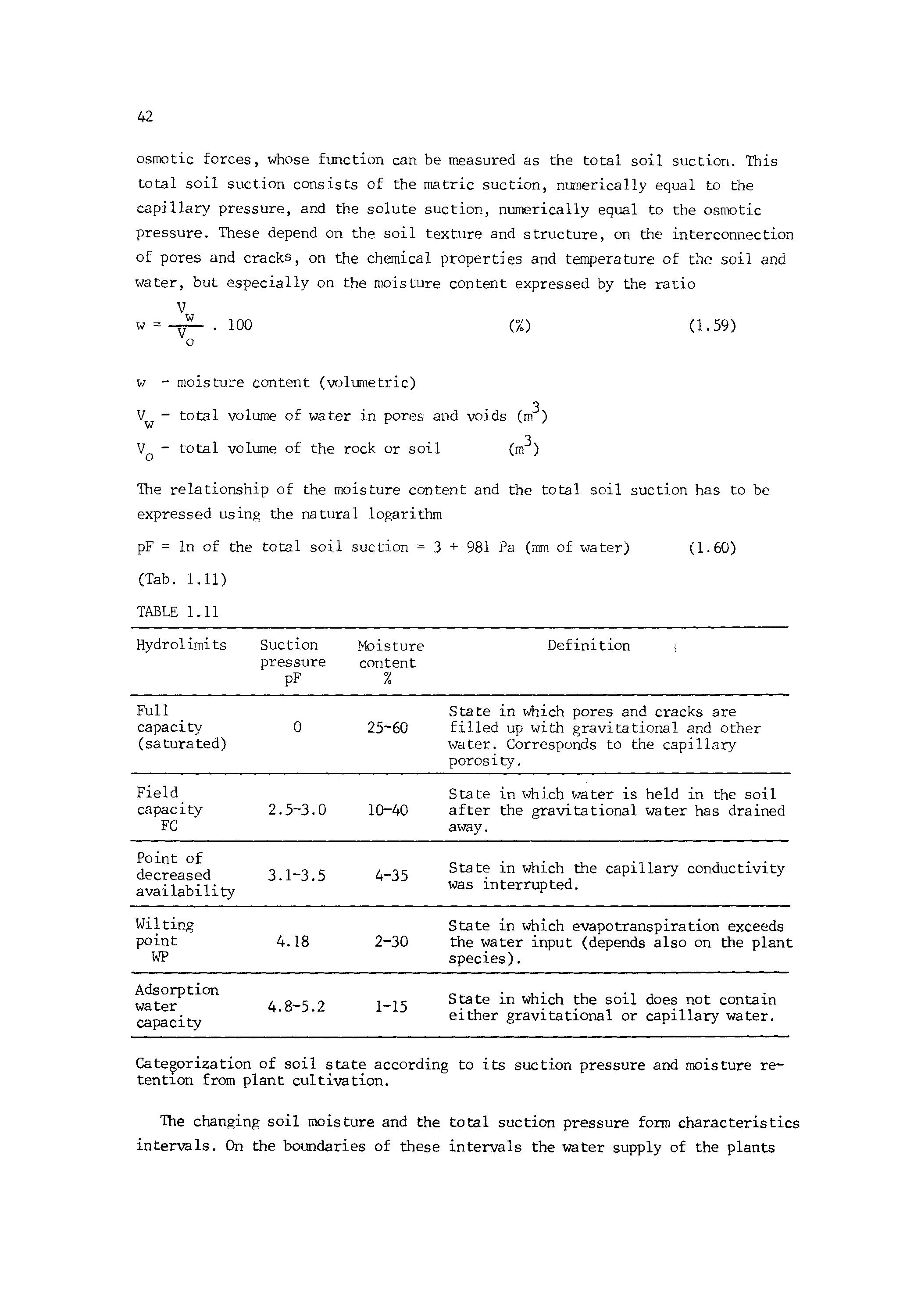 42

osmotic forces, whose function can be measured as the total soil suction. This total soil suction consists of the matric suction, numerically equal to the capillary pressure, and the solute suction, numerically equal to the osmotic pressure. These depend on the soil texture and structure, on the interconnection of pores and cracks, on the chemical properties and temperature of the soil and water, but especially on the moisture content expressed by the ratio

$w = \frac{V_w}{V_o} \cdot 100$ (%) (1.59)

w - moisture content (volumetric)

$V_w$ - total volume of water in pores and voids ($m^3$)

$V_o$ - total volume of the rock or soil ($m^3$)

The relationship of the moisture content and the total soil suction has to be expressed using the natural logarithm

pF = ln of the total soil suction = 3 + 981 Pa (mm of water) (1.60)

(Tab. 1.11)

TABLE 1.11

| Hydrolimits | Suction pressure pF | Moisture content % | Definition |
|---|---|---|---|
| Full capacity (saturated) | 0 | 25-60 | State in which pores and cracks are filled up with gravitational and other water. Corresponds to the capillary porosity. |
| Field capacity FC | 2.5-3.0 | 10-40 | State in which water is held in the soil after the gravitational water has drained away. |
| Point of decreased availability | 3.1-3.5 | 4-35 | State in which the capillary conductivity was interrupted. |
| Wilting point WP | 4.18 | 2-30 | State in which evapotranspiration exceeds the water input (depends also on the plant species). |
| Adsorption water capacity | 4.8-5.2 | 1-15 | State in which the soil does not contain either gravitational or capillary water. |

Categorization of soil state according to its suction pressure and moisture retention from plant cultivation.

The changing soil moisture and the total suction pressure form characteristics intervals. On the boundaries of these intervals the water supply of the plants